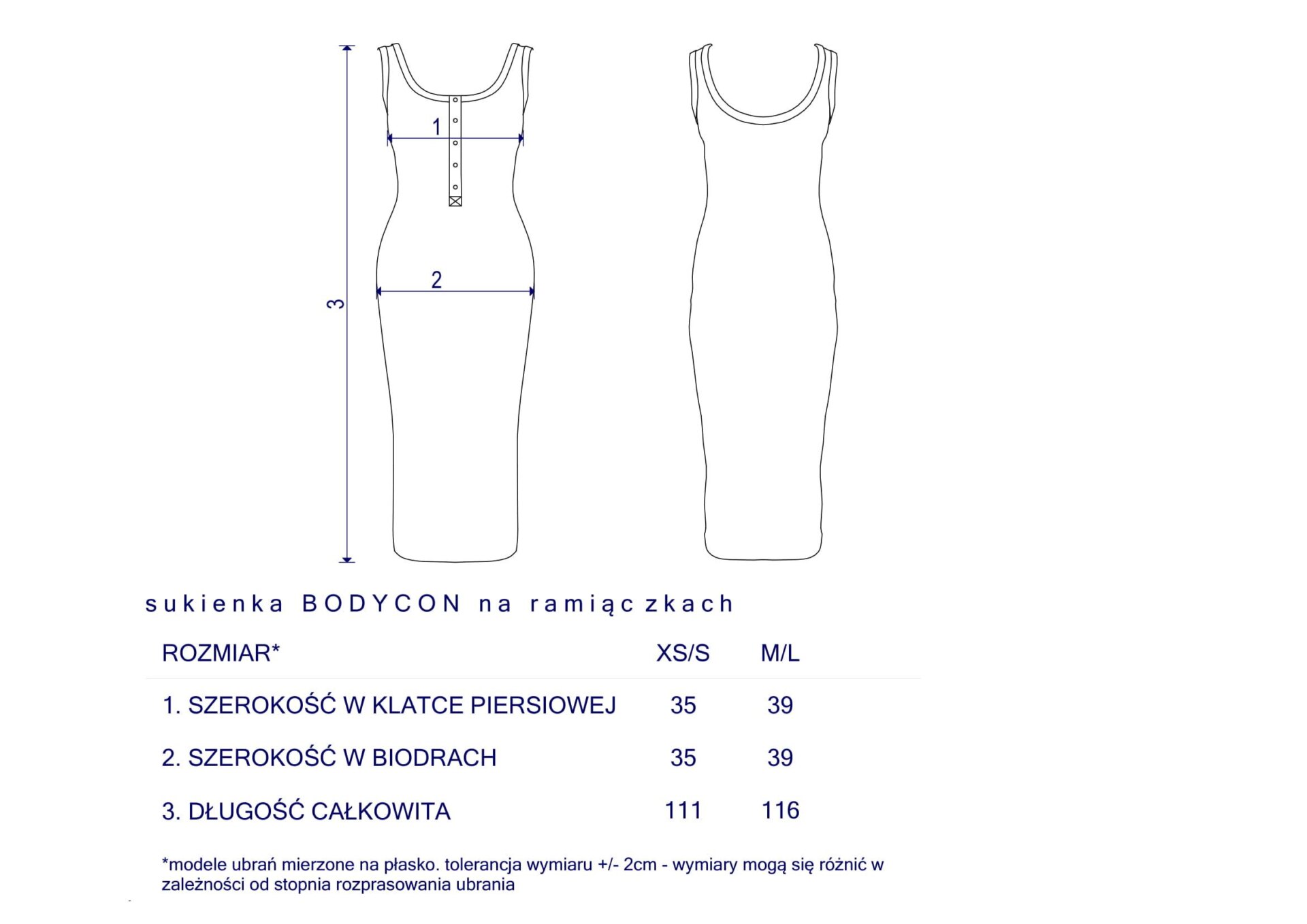 1

2

3

sukienka BODYCON na ramiączkach

| ROZMIAR* | XS/S | M/L |
|---|---|---|
| 1. SZEROKOŚĆ W KLATCE PIERSIOWEJ | 35 | 39 |
| 2. SZEROKOŚĆ W BIODRACH | 35 | 39 |
| 3. DŁUGOŚĆ CAŁKOWITA | 111 | 116 |

*modele ubrań mierzone na płasko. tolerancja wymiaru +/- 2cm - wymiary mogą się różnić w zależności od stopnia rozprasowania ubrania